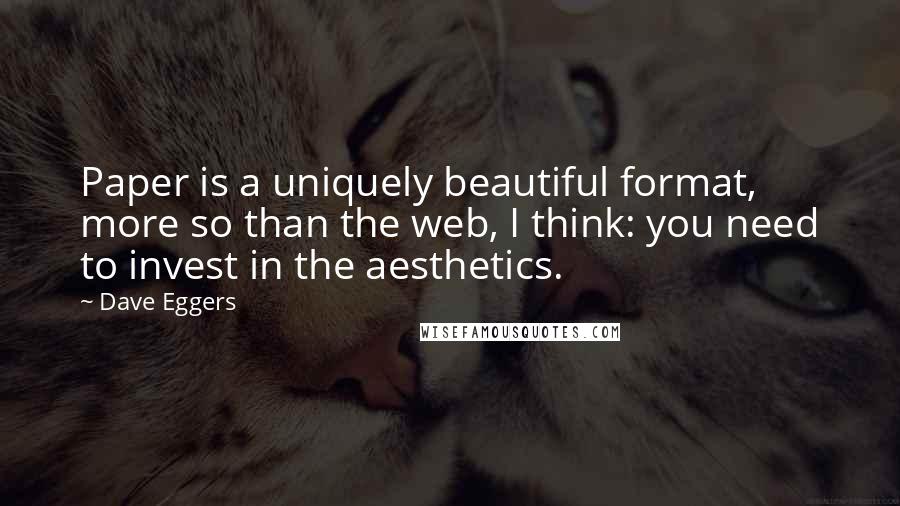 Paper is a uniquely beautiful format, more so than the web, I think: you need to invest in the aesthetics.

~ Dave Eggers

WISEFAMOUSQUOTES.COM